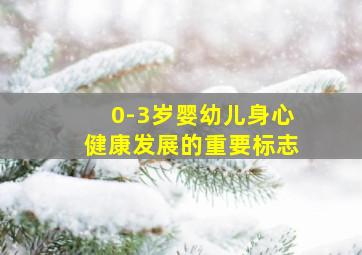 0-3岁婴幼儿身心
健康发展的重要标志